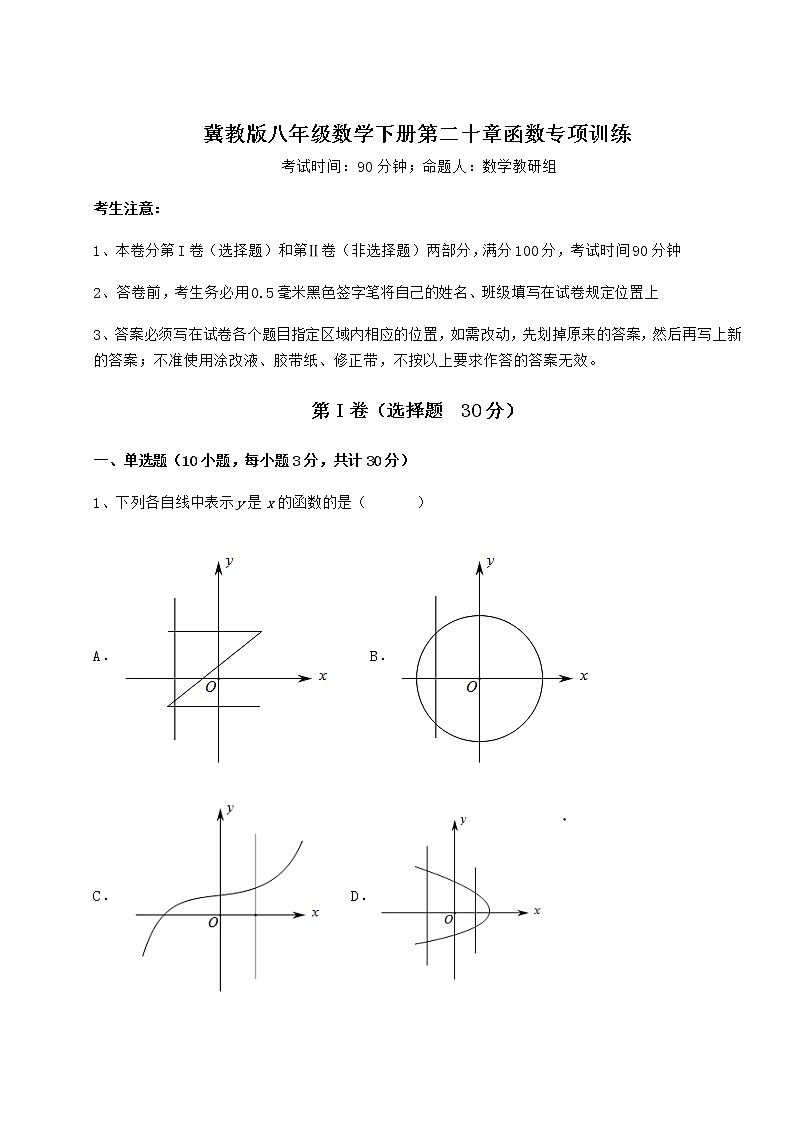 冀教版八年级数学下册第二十章函数专项训练

考试时间：90分钟；命题人：数学教研组

考生注意：

1、本卷分第I卷（选择题）和第Ⅱ卷（非选择题）两部分，满分100分，考试时间90分钟

2、答卷前，考生务必用0.5毫米黑色签字笔将自己的姓名、班级填写在试卷规定位置上

3、答案必须写在试卷各个题目指定区域内相应的位置，如需改动，先划掉原来的答案，然后再写上新的答案；不准使用涂改液、胶带纸、修正带，不按以上要求作答的答案无效。

第I卷（选择题 30分）

一、单选题（10小题，每小题3分，共计30分）

1、下列各自线中表示$y$是$x$的函数的是（ ）

A. $y$ $x$ $O$

B. $y$ $x$ $O$

C. $y$ $x$ $O$

D. $y$ $x$ $O$